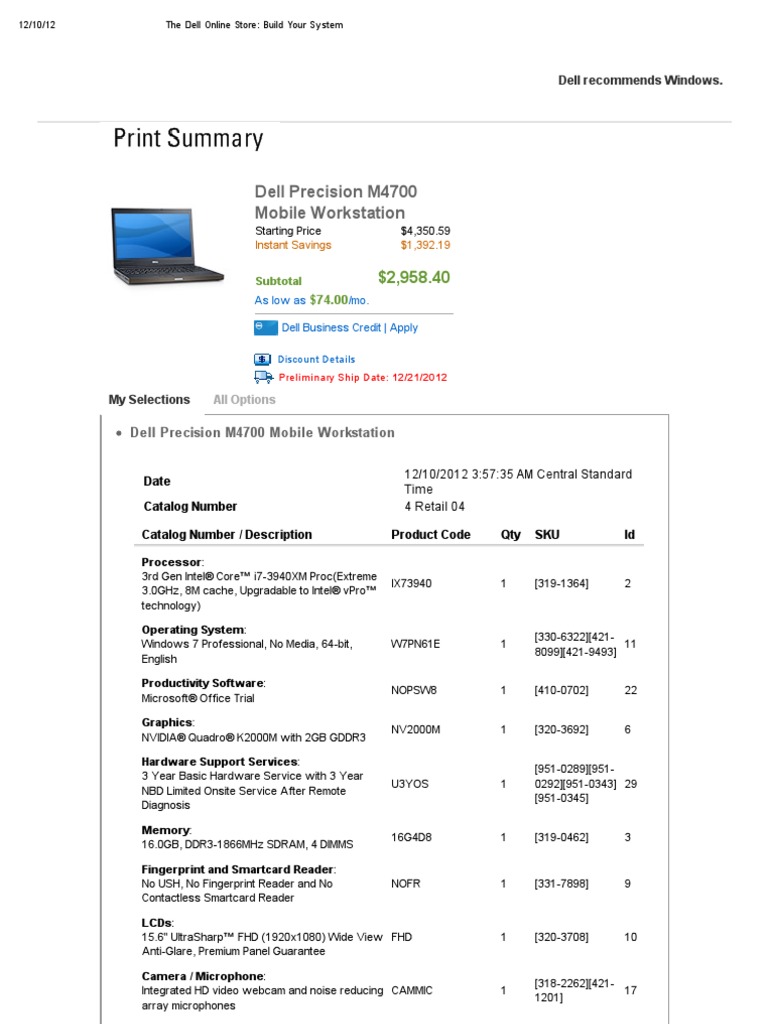 12/10/12 The Dell Online Store: Build Your System

Dell recommends Windows.

Print Summary

Dell Precision M4700 Mobile Workstation

Starting Price $4,350.59
Instant Savings $1,392.19

Subtotal $2,958.40

As low as $74.00/mo.

Dell Business Credit | Apply

Discount Details

Preliminary Ship Date: 12/21/2012

My Selections All Options

• Dell Precision M4700 Mobile Workstation

| Date | 12/10/2012 3:57:35 AM Central Standard Time |
|---|---|
| Catalog Number | 4 Retail 04 |

| Catalog Number / Description | Product Code | Qty | SKU | Id |
|---|---|---|---|---|
| Processor: 3rd Gen Intel® Core™ i7-3940XM Proc(Extreme 3.0GHz, 8M cache, Upgradable to Intel® vPro™ technology) | IX73940 | 1 | [319-1364] | 2 |
| Operating System: Windows 7 Professional, No Media, 64-bit, English | W7PN61E | 1 | [330-6322][421-8099][421-9493] | 11 |
| Productivity Software: Microsoft® Office Trial | NOPSW8 | 1 | [410-0702] | 22 |
| Graphics: NVIDIA® Quadro® K2000M with 2GB GDDR3 | NV2000M | 1 | [320-3692] | 6 |
| Hardware Support Services: 3 Year Basic Hardware Service with 3 Year NBD Limited Onsite Service After Remote Diagnosis | U3YOS | 1 | [951-0289][951-0292][951-0343][951-0345] | 29 |
| Memory: 16.0GB, DDR3-1866MHz SDRAM, 4 DIMMS | 16G4D8 | 1 | [319-0462] | 3 |
| Fingerprint and Smartcard Reader: No USH, No Fingerprint Reader and No Contactless Smartcard Reader | NOFR | 1 | [331-7898] | 9 |
| LCDs: 15.6" UltraSharp™ FHD (1920x1080) Wide View Anti-Glare, Premium Panel Guarantee | FHD | 1 | [320-3708] | 10 |
| Camera / Microphone: Integrated HD video webcam and noise reducing array microphones | CAMMIC | 1 | [318-2262][421-1201] | 17 |